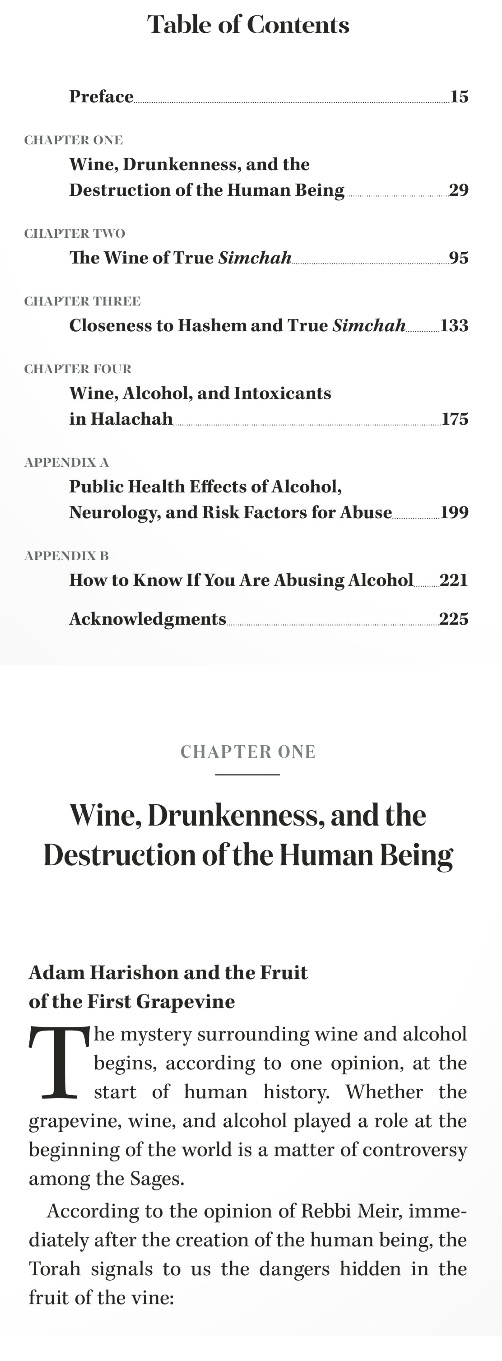 Table of Contents

Preface 15

CHAPTER ONE
Wine, Drunkenness, and the Destruction of the Human Being 29

CHAPTER TWO
The Wine of True Simchah 95

CHAPTER THREE
Closeness to Hashem and True Simchah 133

CHAPTER FOUR
Wine, Alcohol, and Intoxicants in Halachah 175

APPENDIX A
Public Health Effects of Alcohol, Neurology, and Risk Factors for Abuse 199

APPENDIX B
How to Know If You Are Abusing Alcohol 221

Acknowledgments 225

CHAPTER ONE

Wine, Drunkenness, and the Destruction of the Human Being

Adam Harishon and the Fruit of the First Grapevine

The mystery surrounding wine and alcohol begins, according to one opinion, at the start of human history. Whether the grapevine, wine, and alcohol played a role at the beginning of the world is a matter of controversy among the Sages.

According to the opinion of Rebbi Meir, immediately after the creation of the human being, the Torah signals to us the dangers hidden in the fruit of the vine: